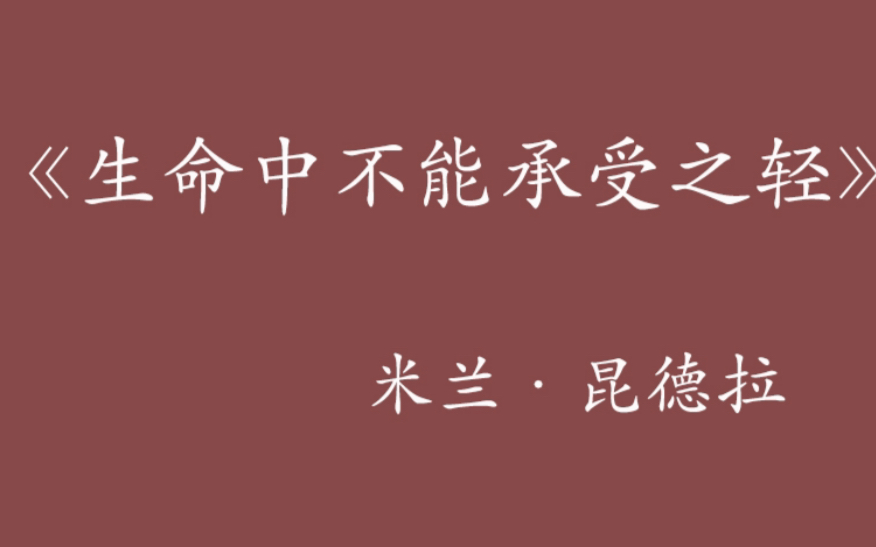 《生命中不能承受之轻》

米兰·昆德拉